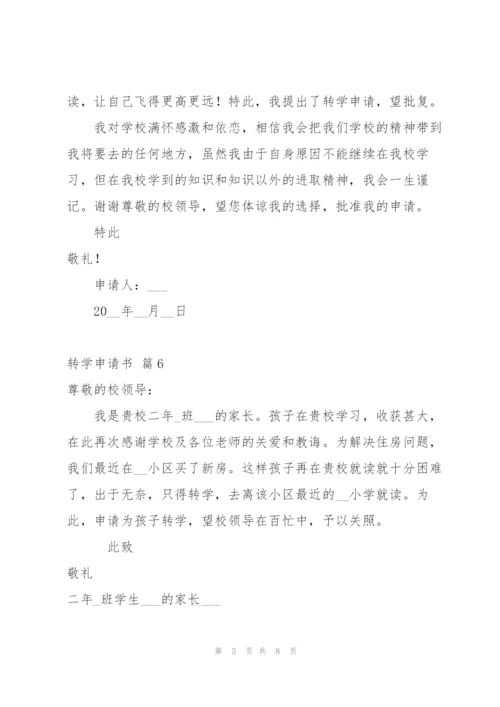 读，让自己飞得更高更远！特此，我提出了转学申请，望批复。

我对学校满怀感激和依恋，相信我会把我们学校的精神带到我将要去的任何地方，虽然我由于自身原因不能继续在我校学习，但在我校学到的知识和知识以外的进取精神，我会一生谨记。谢谢尊敬的校领导，望您体谅我的选择，批准我的申请。

特此

敬礼！

申请人：___

20__年__月__日

转学申请书 篇6

尊敬的校领导：

我是贵校二年_班___的家长。孩子在贵校学习，收获甚大，在此再次感谢学校及各位老师的关爱和教诲。为解决住房问题，我们最近在__小区买了新房。这样孩子再在贵校就读就十分困难了，出于无奈，只得转学，去离该小区最近的__小学就读。为此，申请为孩子转学，望校领导在百忙中，予以关照。

此致

敬礼

二年_班学生___的家长___

第 5 页 共 8 页